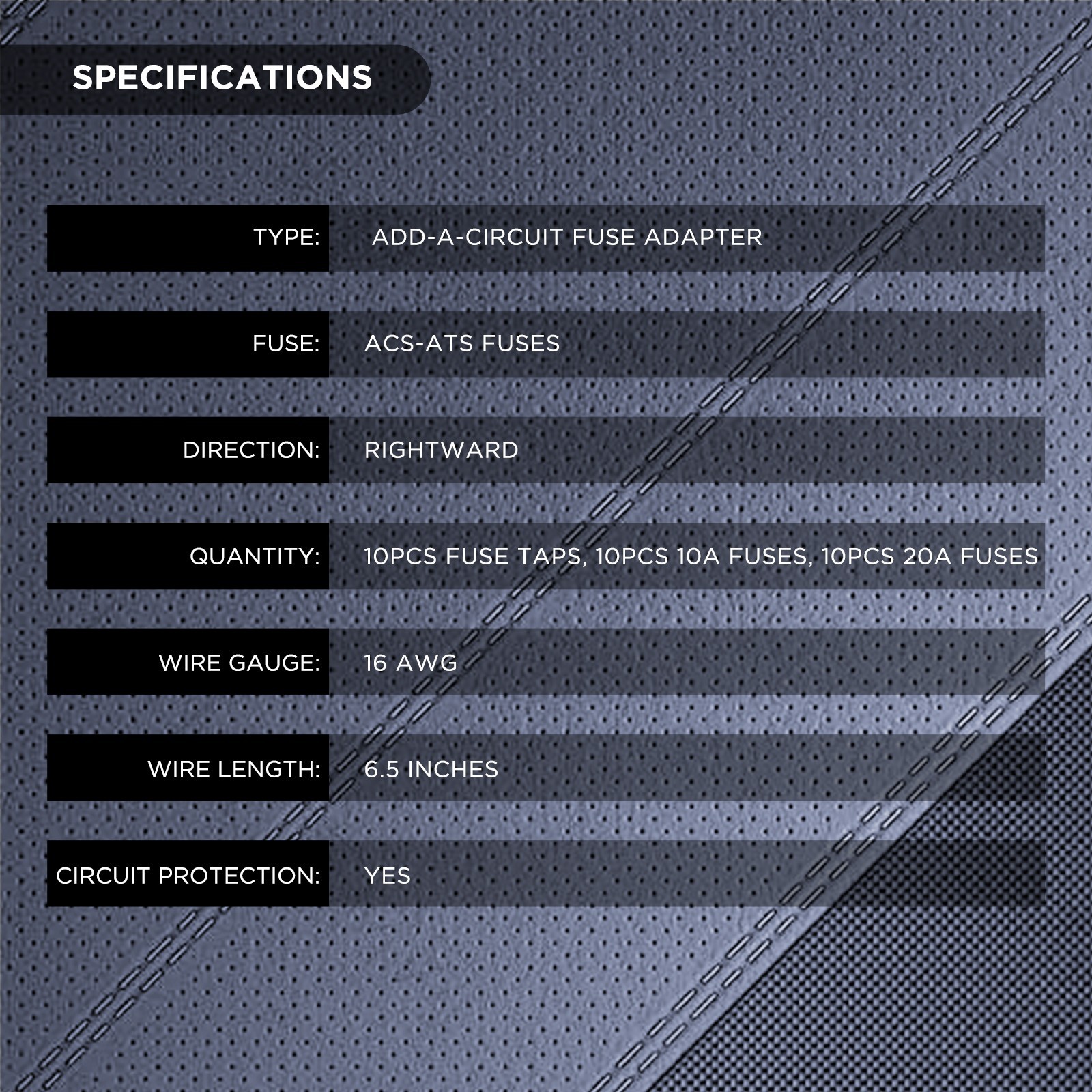 SPECIFICATIONS

TYPE: ADD-A-CIRCUIT FUSE ADAPTER

FUSE: ACS-ATS FUSES

DIRECTION: RIGHTWARD

QUANTITY: 10PCS FUSE TAPS, 10PCS 10A FUSES, 10PCS 20A FUSES

WIRE GAUGE: 16 AWG

WIRE LENGTH: 6.5 INCHES

CIRCUIT PROTECTION: YES